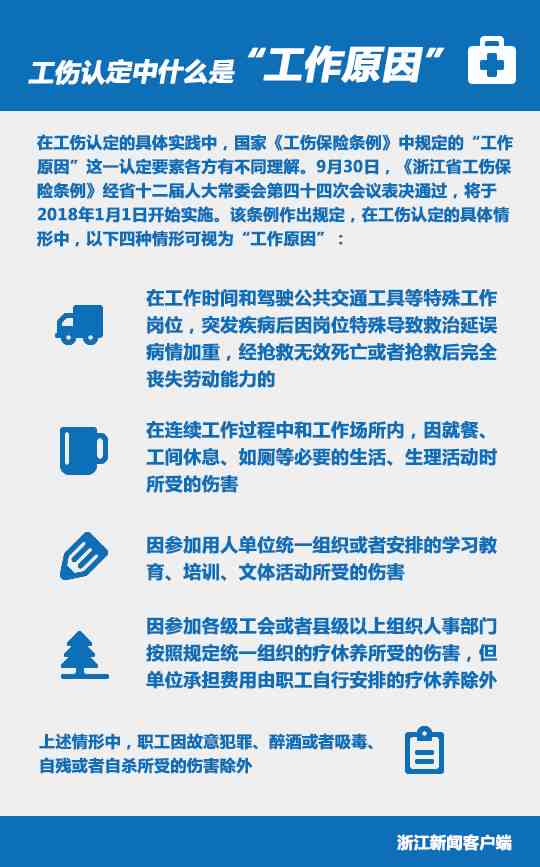 工伤认定中什么是“工作原因”

在工伤认定的具体实践中，国家《工伤保险条例》中规定的“工作原因”这一认定要素各方有不同理解。9月30日，《浙江省工伤保险条例》经省十二届人大常委会第四十四次会议表决通过，将于2018年1月1日开始实施。该条例作出规定，在工伤认定的具体情形中，以下四种情形可视为“工作原因”：

在工作时间和驾驶公共交通工具等特殊工作岗位，突发疾病后因岗位特殊导致救治延误病情加重，经抢救无效死亡或者抢救后完全丧失劳动能力的

在连续工作过程中和工作场所内，因就餐、工间休息、如厕等必要的生活、生理活动时所受的伤害

因参加用人单位统一组织或者安排的学习教育、培训、文体活动所受的伤害

因参加各级工会或者县级以上组织人事部门按照规定统一组织的疗休养所受的伤害，但单位承担费用由职工自行安排的疗休养除外

上述情形中，职工因故意犯罪、醉酒或者吸毒、自残或者自杀所受的伤害除外

浙江新闻客户端